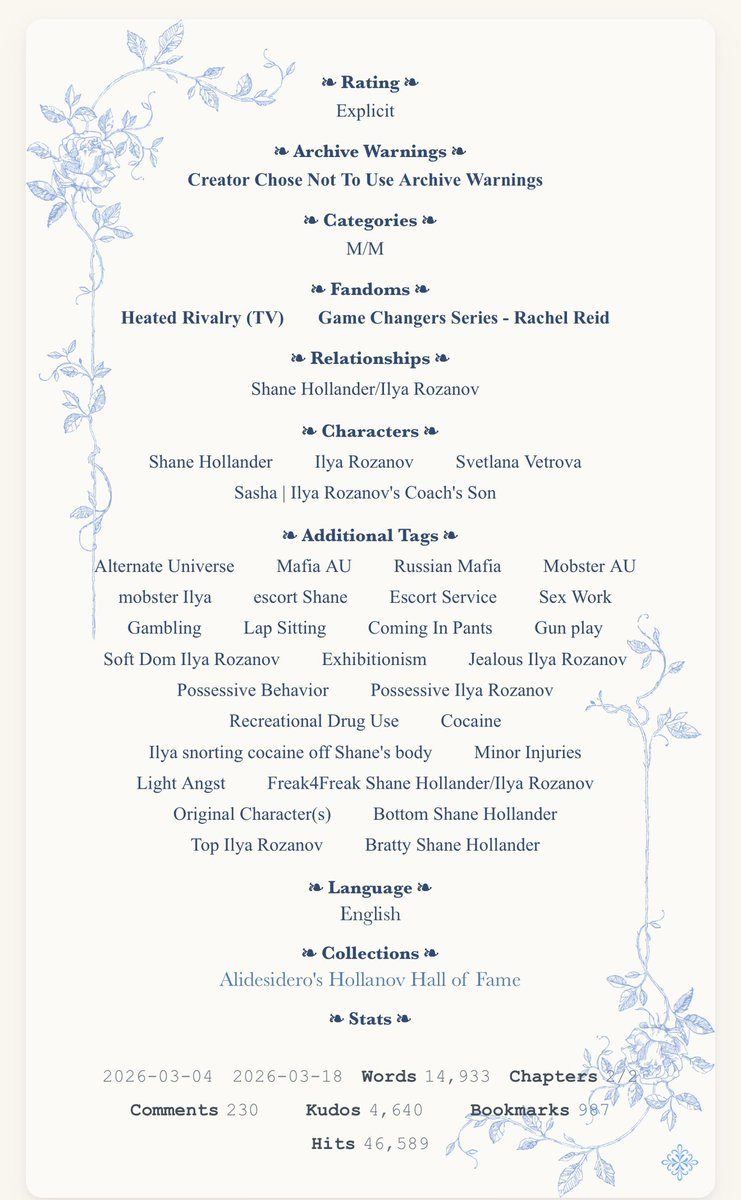 ❧ Rating ❧
Explicit

❧ Archive Warnings ❧
Creator Chose Not To Use Archive Warnings

❧ Categories ❧
M/M

❧ Fandoms ❧
Heated Rivalry (TV) Game Changers Series - Rachel Reid

❧ Relationships ❧
Shane Hollander/Ilya Rozanov

❧ Characters ❧
Shane Hollander Ilya Rozanov Svetlana Vetrova
Sasha | Ilya Rozanov's Coach's Son

❧ Additional Tags ❧
Alternate Universe Mafia AU Russian Mafia Mobster AU
mobster Ilya escort Shane Escort Service Sex Work
Gambling Lap Sitting Coming In Pants Gun play
Soft Dom Ilya Rozanov Exhibitionism Jealous Ilya Rozanov
Possessive Behavior Possessive Ilya Rozanov
Recreational Drug Use Cocaine
Ilya snorting cocaine off Shane's body Minor Injuries
Light Angst Freak4Freak Shane Hollander/Ilya Rozanov
Original Character(s) Bottom Shane Hollander
Top Ilya Rozanov Bratty Shane Hollander

❧ Language ❧
English

❧ Collections ❧
Alidesidero's Hollanov Hall of Fame

❧ Stats ❧

2026-03-04 2026-03-18 Words 14,933 Chapters 2/2
Comments 230 Kudos 4,640 Bookmarks 987
Hits 46,589